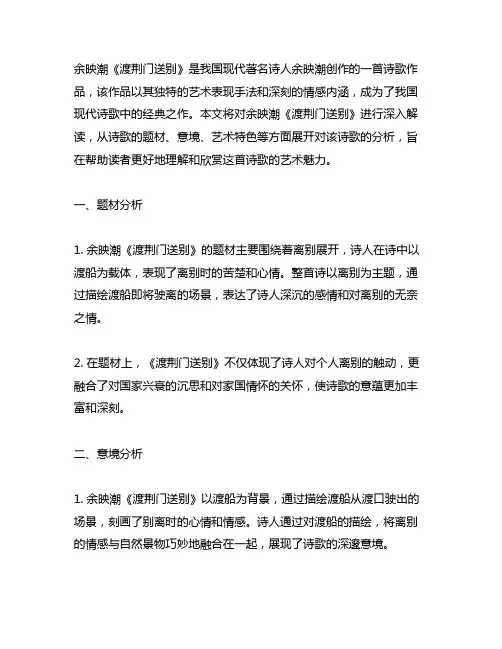 余映潮《渡荆门送别》是我国现代著名诗人余映潮创作的一首诗歌作品，该作品以其独特的艺术表现手法和深刻的情感内涵，成为了我国现代诗歌中的经典之作。本文将对余映潮《渡荆门送别》进行深入解读，从诗歌的题材、意境、艺术特色等方面展开对该诗歌的分析，旨在帮助读者更好地理解和欣赏这首诗歌的艺术魅力。

一、题材分析

1. 余映潮《渡荆门送别》的题材主要围绕着离别展开，诗人在诗中以渡船为载体，表现了离别时的苦楚和心情。整首诗以离别为主题，通过描绘渡船即将驶离的场景，表达了诗人深沉的感情和对离别的无奈之情。

2. 在题材上，《渡荆门送别》不仅体现了诗人对个人离别的触动，更融合了对国家兴衰的沉思和对家国情怀的关怀，使诗歌的意蕴更加丰富和深刻。

二、意境分析

1. 余映潮《渡荆门送别》以渡船为背景，通过描绘渡船从渡口驶出的场景，刻画了别离时的心情和情感。诗人通过对渡船的描绘，将离别的情感与自然景物巧妙地融合在一起，展现了诗歌的深邃意境。